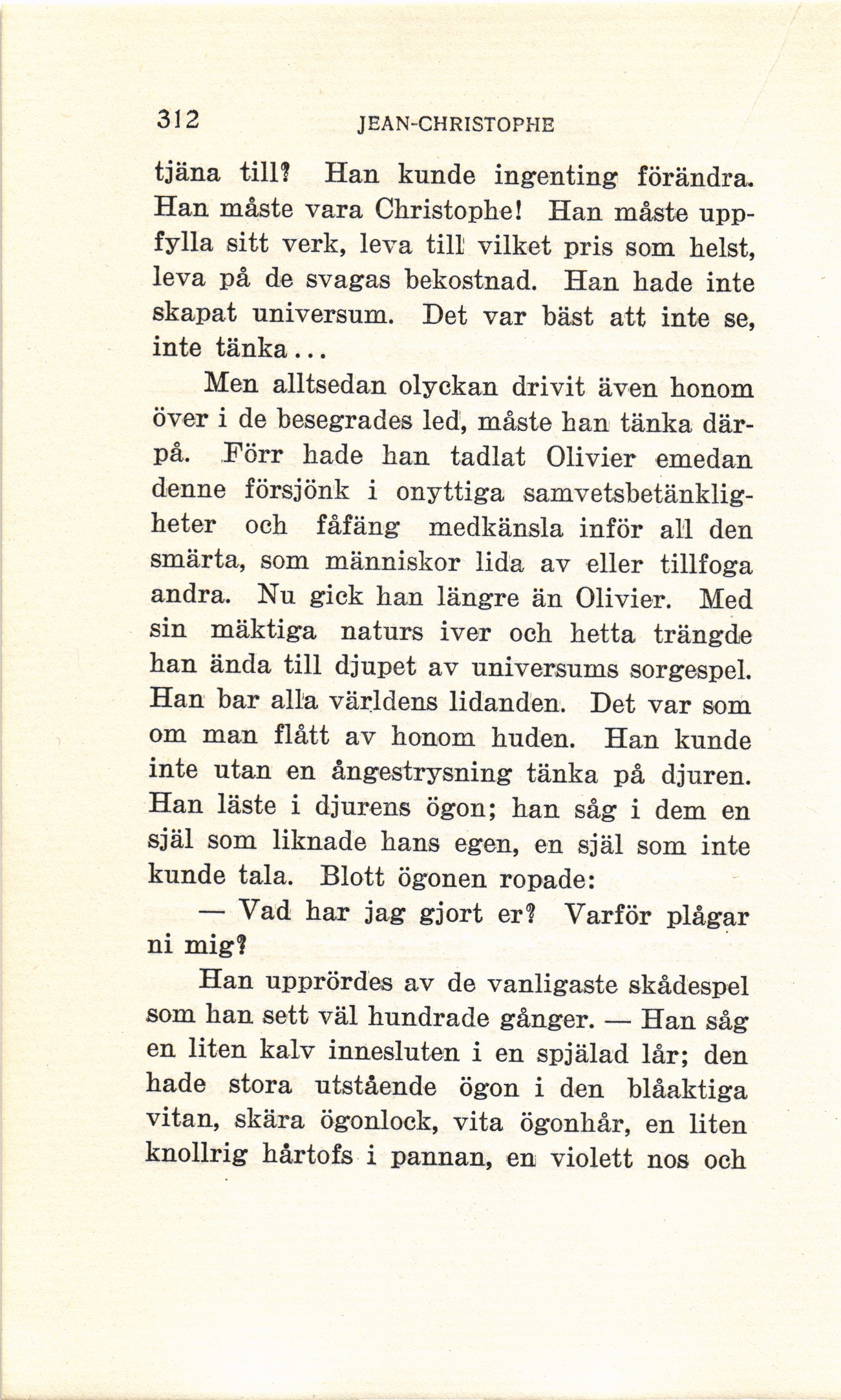 312 JEAN-CHRISTOPHE

tjäna till? Han kunde ingenting förändra. Han måste vara Christophe! Han måste uppfylla sitt verk, leva till vilket pris som helst, leva på de svagas bekostnad. Han hade inte skapat universum. Det var bäst att inte se, inte tänka...

Men alltsedan olyckan drivit även honom över i de besegrades led, måste han tänka därpå. Förr hade han tadlat Olivier emedan denne försjönk i onyttiga samvetsbetänkligheter och fåfäng medkänsla inför all den smärta, som människor lida av eller tillfoga andra. Nu gick han längre än Olivier. Med sin mäktiga naturs iver och hetta trängde han ända till djupet av universums sorgespel. Han bar alla världens lidanden. Det var som om man flått av honom huden. Han kunde inte utan en ångestrysning tänka på djuren. Han läste i djurens ögon; han såg i dem en själ som liknade hans egen, en själ som inte kunde tala. Blott ögonen ropade:

— Vad har jag gjort er? Varför plågar ni mig?

Han upprördes av de vanligaste skådespel som han sett väl hundrade gånger. — Han såg en liten kalv innesluten i en spjälad lår; den hade stora utstående ögon i den blåaktiga vitan, skära ögonlock, vita ögonhår, en liten knollrig hårtofs i pannan, en violett nos och